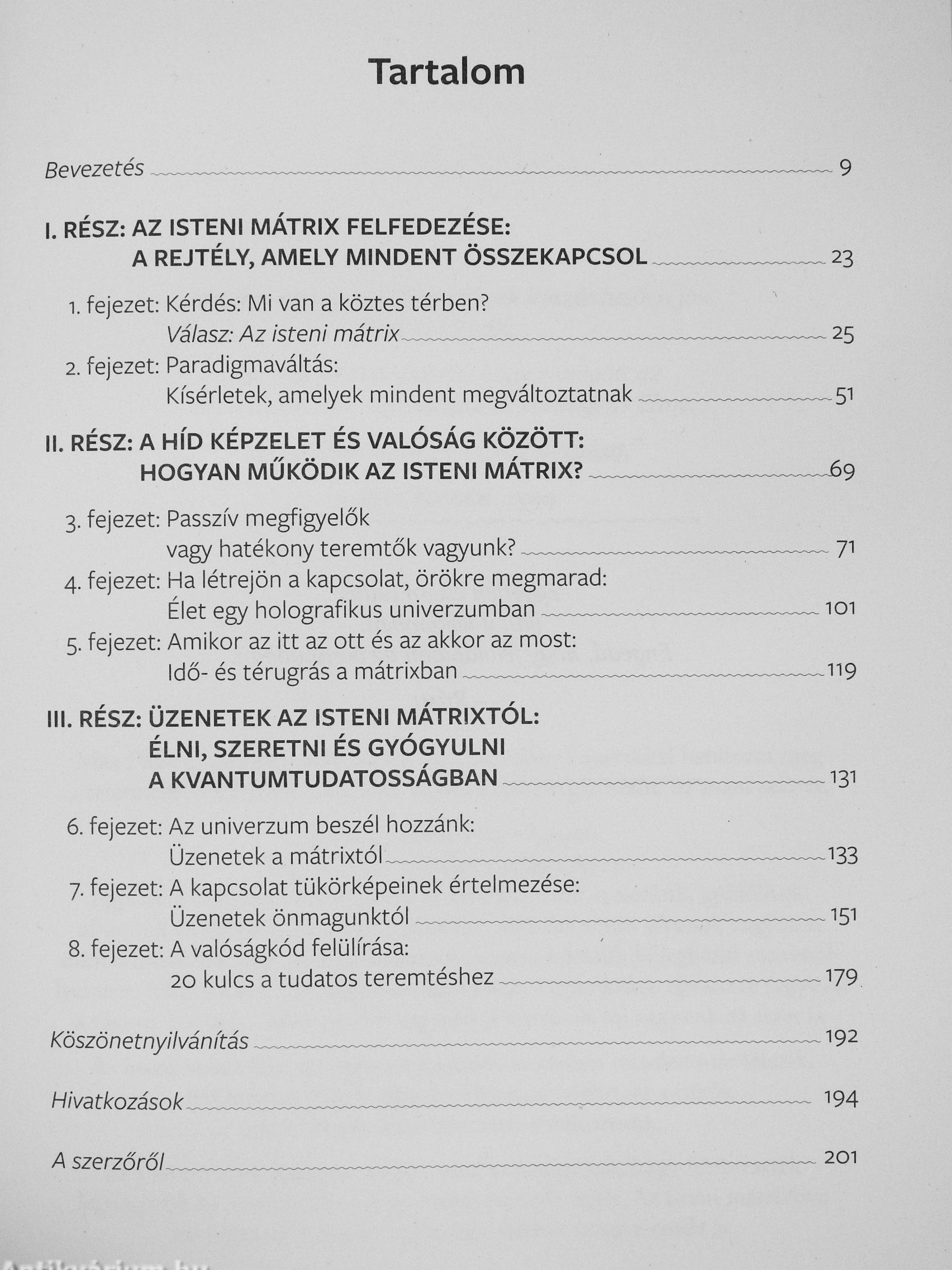 Tartalom

Bevezetés 9

I. RÉSZ: AZ ISTENI MÁTRIX FELFEDEZÉSE: A REJTÉLY, AMELY MINDENT ÖSSZEKAPCSOL 23

1. fejezet: Kérdés: Mi van a köztes térben? Válasz: Az isteni mátrix 25

2. fejezet: Paradigmaváltás: Kísérletek, amelyek mindent megváltoztatnak 51

II. RÉSZ: A HÍD KÉPZELET ÉS VALÓSÁG KÖZÖTT: HOGYAN MŰKÖDIK AZ ISTENI MÁTRIX? 69

3. fejezet: Passzív megfigyelők vagy hatékony teremtők vagyunk? 71

4. fejezet: Ha létrejön a kapcsolat, örökre megmarad: Élet egy holografikus univerzumban 101

5. fejezet: Amikor az itt az ott és az akkor az most: Idő- és térugrás a mátrixban 119

III. RÉSZ: ÜZENETEK AZ ISTENI MÁTRIXTÓL: ÉLNI, SZERETNI ÉS GYÓGYULNI A KVANTUMTUDATOSSÁGBAN 131

6. fejezet: Az univerzum beszél hozzánk: Üzenetek a mátrixtól 133

7. fejezet: A kapcsolat tükörképeinek értelmezése: Üzenetek önmagunktól 151

8. fejezet: A valóságkód felülírása: 20 kulcs a tudatos teremtéshez 179

Köszönetnyilvánítás 192

Hivatkozások 194

A szerzőről 201

Antikvárium.hu